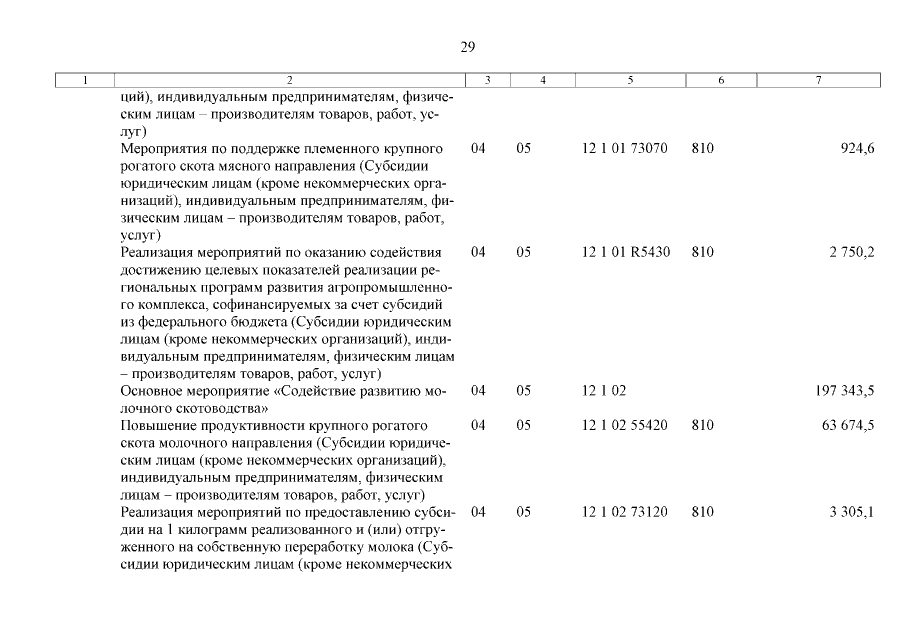 29

| 1 | 2 | 3 | 4 | 5 | 6 | 7 |
|---|---|---|---|---|---|---|
|  | ций), индивидуальным предпринимателям, физическим лицам – производителям товаров, работ, услуг) |  |  |  |  |  |
|  | Мероприятия по поддержке племенного крупного рогатого скота мясного направления (Субсидии юридическим лицам (кроме некоммерческих организаций), индивидуальным предпринимателям, физическим лицам – производителям товаров, работ, услуг) | 04 | 05 | 12 1 01 73070 | 810 | 924,6 |
|  | Реализация мероприятий по оказанию содействия достижению целевых показателей реализации региональных программ развития агропромышленного комплекса, софинансируемых за счет субсидий из федерального бюджета (Субсидии юридическим лицам (кроме некоммерческих организаций), индивидуальным предпринимателям, физическим лицам – производителям товаров, работ, услуг) | 04 | 05 | 12 1 01 R5430 | 810 | 2 750,2 |
|  | Основное мероприятие «Содействие развитию молочного скотоводства» | 04 | 05 | 12 1 02 |  | 197 343,5 |
|  | Повышение продуктивности крупного рогатого скота молочного направления (Субсидии юридическим лицам (кроме некоммерческих организаций), индивидуальным предпринимателям, физическим лицам – производителям товаров, работ, услуг) | 04 | 05 | 12 1 02 55420 | 810 | 63 674,5 |
|  | Реализация мероприятий по предоставлению субсидии на 1 килограмм реализованного и (или) отгруженного на собственную переработку молока (Субсидии юридическим лицам (кроме некоммерческих | 04 | 05 | 12 1 02 73120 | 810 | 3 305,1 |